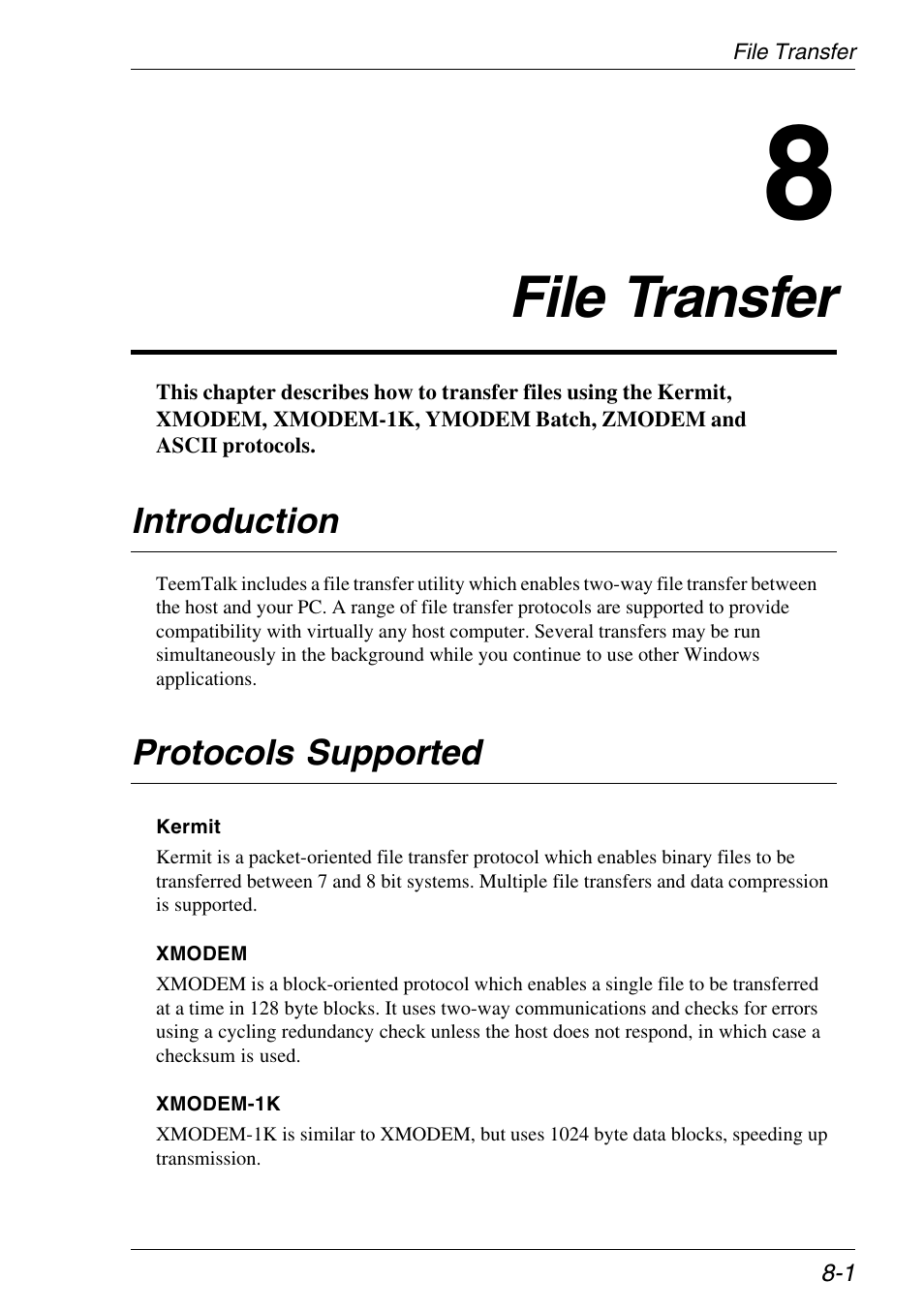 File Transfer

8

File Transfer

This chapter describes how to transfer files using the Kermit, XMODEM, XMODEM-1K, YMODEM Batch, ZMODEM and ASCII protocols.

Introduction

TeemTalk includes a file transfer utility which enables two-way file transfer between the host and your PC. A range of file transfer protocols are supported to provide compatibility with virtually any host computer. Several transfers may be run simultaneously in the background while you continue to use other Windows applications.

Protocols Supported

Kermit

Kermit is a packet-oriented file transfer protocol which enables binary files to be transferred between 7 and 8 bit systems. Multiple file transfers and data compression is supported.

XMODEM

XMODEM is a block-oriented protocol which enables a single file to be transferred at a time in 128 byte blocks. It uses two-way communications and checks for errors using a cycling redundancy check unless the host does not respond, in which case a checksum is used.

XMODEM-1K

XMODEM-1K is similar to XMODEM, but uses 1024 byte data blocks, speeding up transmission.

8-1